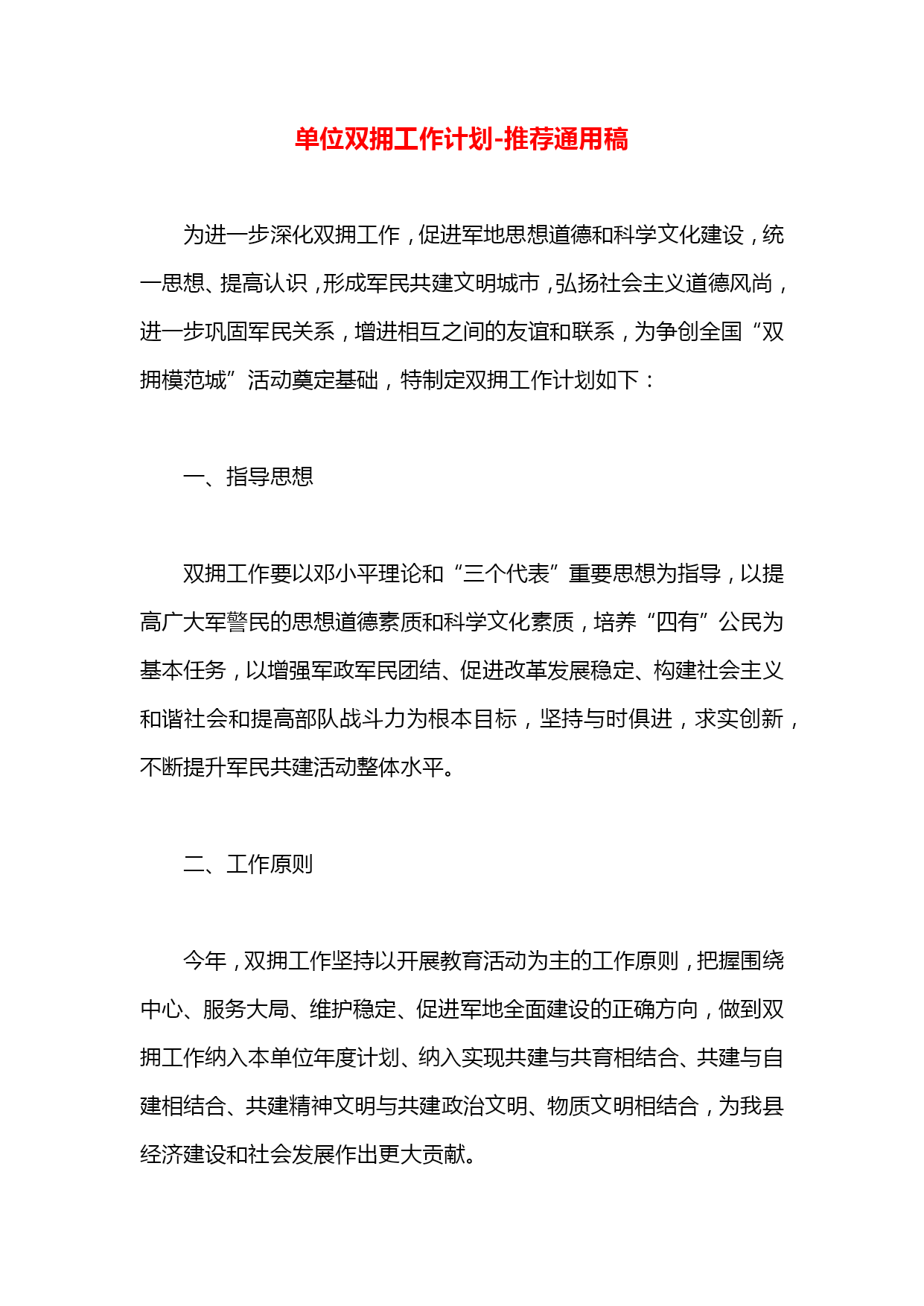 单位双拥工作计划-推荐通用稿

为进一步深化双拥工作，促进军地思想道德和科学文化建设，统一思想、提高认识，形成军民共建文明城市，弘扬社会主义道德风尚，进一步巩固军民关系，增进相互之间的友谊和联系，为争创全国“双拥模范城”活动奠定基础，特制定双拥工作计划如下：

一、指导思想

双拥工作要以邓小平理论和“三个代表”重要思想为指导，以提高广大军警民的思想道德素质和科学文化素质，培养“四有”公民为基本任务，以增强军政军民团结、促进改革发展稳定、构建社会主义和谐社会和提高部队战斗力为根本目标，坚持与时俱进，求实创新，不断提升军民共建活动整体水平。

二、工作原则

今年，双拥工作坚持以开展教育活动为主的工作原则，把握围绕中心、服务大局、维护稳定、促进军地全面建设的正确方向，做到双拥工作纳入本单位年度计划、纳入实现共建与共育相结合、共建与自建相结合、共建精神文明与共建政治文明、物质文明相结合，为我县经济建设和社会发展作出更大贡献。